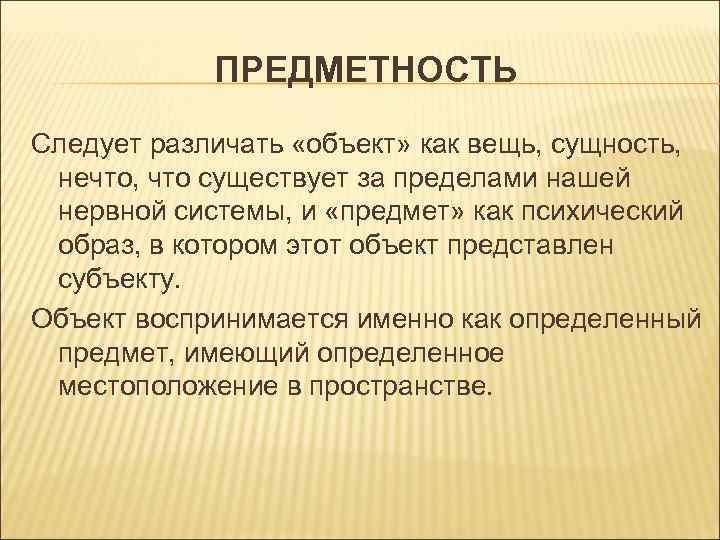 ПРЕДМЕТНОСТЬ

Следует различать «объект» как вещь, сущность, нечто, что существует за пределами нашей нервной системы, и «предмет» как психический образ, в котором этот объект представлен субъекту.

Объект воспринимается именно как определенный предмет, имеющий определенное местоположение в пространстве.